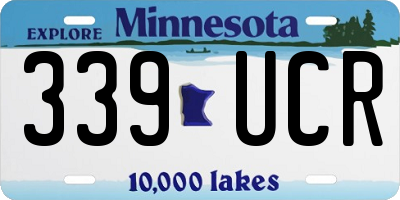 EXPLORE Minnesota

339 UCR

10,000 lakes